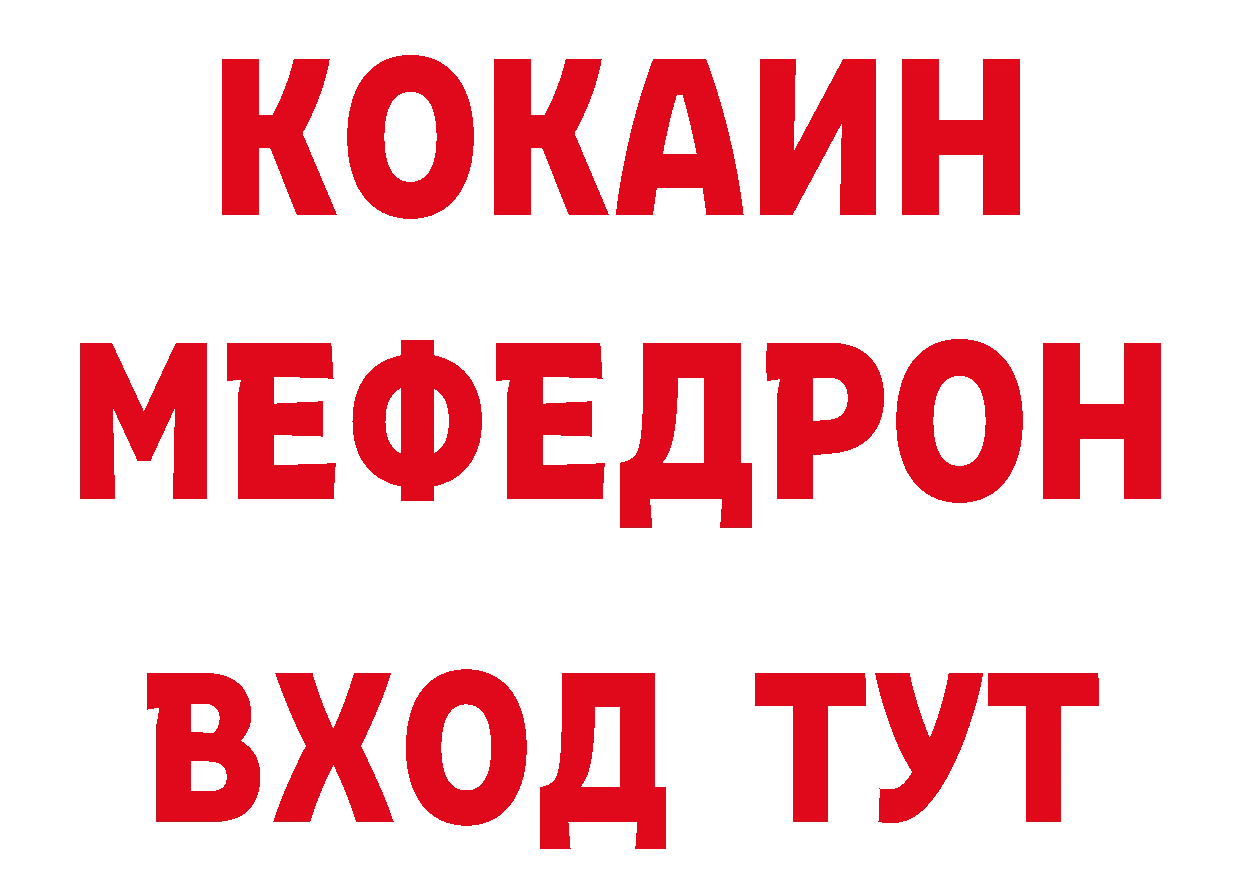 КОКАИН
МЕФЕДРОН
ВХОД ТУТ